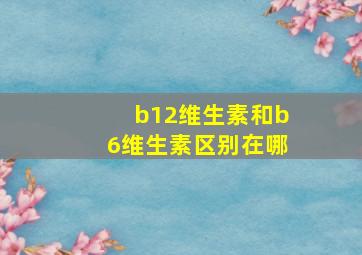 b12维生素和b6维生素区别在哪